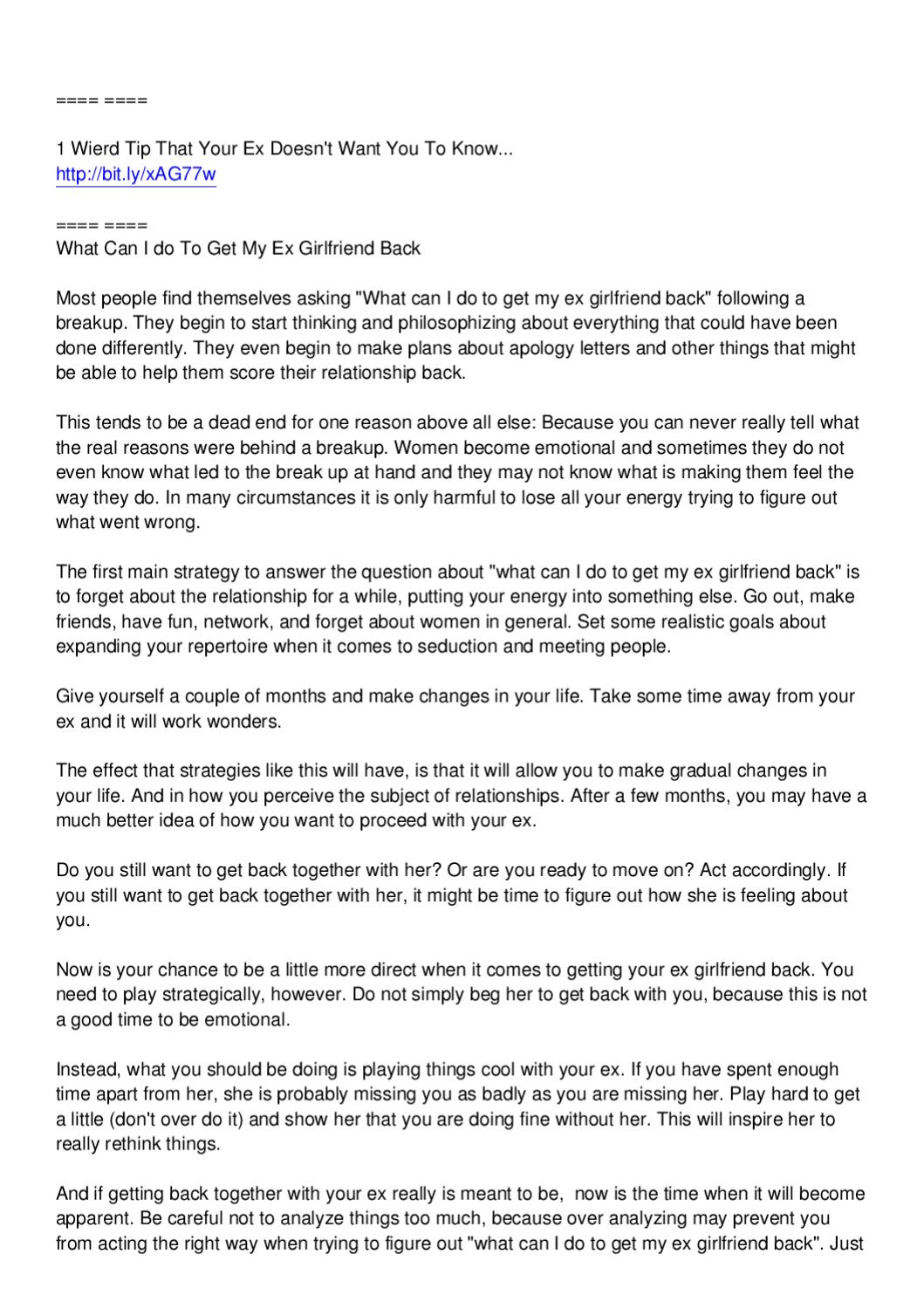 ==== ====

1 Wierd Tip That Your Ex Doesn't Want You To Know...
http://bit.ly/xAG77w

==== ====
What Can I do To Get My Ex Girlfriend Back

Most people find themselves asking "What can I do to get my ex girlfriend back" following a breakup. They begin to start thinking and philosophizing about everything that could have been done differently. They even begin to make plans about apology letters and other things that might be able to help them score their relationship back.

This tends to be a dead end for one reason above all else: Because you can never really tell what the real reasons were behind a breakup. Women become emotional and sometimes they do not even know what led to the break up at hand and they may not know what is making them feel the way they do. In many circumstances it is only harmful to lose all your energy trying to figure out what went wrong.

The first main strategy to answer the question about "what can I do to get my ex girlfriend back" is to forget about the relationship for a while, putting your energy into something else. Go out, make friends, have fun, network, and forget about women in general. Set some realistic goals about expanding your repertoire when it comes to seduction and meeting people.

Give yourself a couple of months and make changes in your life. Take some time away from your ex and it will work wonders.

The effect that strategies like this will have, is that it will allow you to make gradual changes in your life. And in how you perceive the subject of relationships. After a few months, you may have a much better idea of how you want to proceed with your ex.

Do you still want to get back together with her? Or are you ready to move on? Act accordingly. If you still want to get back together with her, it might be time to figure out how she is feeling about you.

Now is your chance to be a little more direct when it comes to getting your ex girlfriend back. You need to play strategically, however. Do not simply beg her to get back with you, because this is not a good time to be emotional.

Instead, what you should be doing is playing things cool with your ex. If you have spent enough time apart from her, she is probably missing you as badly as you are missing her. Play hard to get a little (don't over do it) and show her that you are doing fine without her. This will inspire her to really rethink things.

And if getting back together with your ex really is meant to be, now is the time when it will become apparent. Be careful not to analyze things too much, because over analyzing may prevent you from acting the right way when trying to figure out "what can I do to get my ex girlfriend back". Just